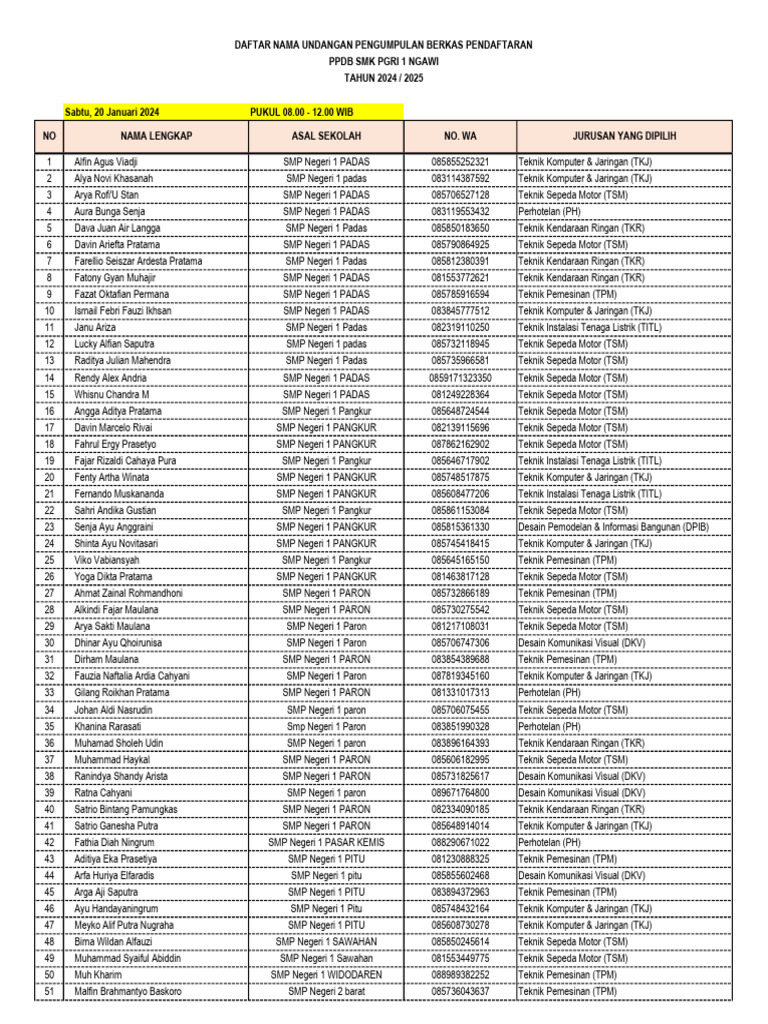 DAFTAR NAMA UNDANGAN PENGUMPULAN BERKAS PENDAFTARAN
PPDB SMK PGRI 1 NGAWI
TAHUN 2024 / 2025

Sabtu, 20 Januari 2024 PUKUL 08.00 - 12.00 WIB

| NO | NAMA LENGKAP | ASAL SEKOLAH | NO. WA | JURUSAN YANG DIPILIH |
|---|---|---|---|---|
| 1 | Alfin Agus Viadji | SMP Negeri 1 PADAS | 085855252321 | Teknik Komputer & Jaringan (TKJ) |
| 2 | Alya Novi Khasanah | SMP Negeri 1 padas | 083114387592 | Teknik Komputer & Jaringan (TKJ) |
| 3 | Arya Rof'U Stan | SMP Negeri 1 PADAS | 085706527128 | Teknik Sepeda Motor (TSM) |
| 4 | Aura Bunga Senja | SMP Negeri 1 PADAS | 083119553432 | Perhotelan (PH) |
| 5 | Dava Juan Air Langga | SMP Negeri 1 Padas | 085850183650 | Teknik Kendaraan Ringan (TKR) |
| 6 | Davin Ariefta Pratama | SMP Negeri 1 PADAS | 085790864925 | Teknik Sepeda Motor (TSM) |
| 7 | Farellio Seiszar Ardesta Pratama | SMP Negeri 1 Padas | 085812380391 | Teknik Kendaraan Ringan (TKR) |
| 8 | Fatony Gyan Muhajir | SMP Negeri 1 PADAS | 081553772621 | Teknik Kendaraan Ringan (TKR) |
| 9 | Fazat Oktafian Permana | SMP Negeri 1 PADAS | 085785916594 | Teknik Pemesinan (TPM) |
| 10 | Ismail Febri Fauzi Ikhsan | SMP Negeri 1 PADAS | 083845777512 | Teknik Komputer & Jaringan (TKJ) |
| 11 | Janu Ariza | SMP Negeri 1 Padas | 082319110250 | Teknik Instalasi Tenaga Listrik (TITL) |
| 12 | Lucky Alfian Saputra | SMP Negeri 1 padas | 085732118945 | Teknik Sepeda Motor (TSM) |
| 13 | Raditya Julian Mahendra | SMP Negeri 1 Padas | 085735966581 | Teknik Sepeda Motor (TSM) |
| 14 | Rendy Alex Andria | SMP Negeri 1 PADAS | 0859171323350 | Teknik Sepeda Motor (TSM) |
| 15 | Whisnu Chandra M | SMP Negeri 1 PADAS | 081249228364 | Teknik Sepeda Motor (TSM) |
| 16 | Angga Aditya Pratama | SMP Negeri 1 Pangkur | 085648724544 | Teknik Sepeda Motor (TSM) |
| 17 | Davin Marcelo Rivai | SMP Negeri 1 PANGKUR | 082139115696 | Teknik Sepeda Motor (TSM) |
| 18 | Fahrul Ergy Prasetyo | SMP Negeri 1 PANGKUR | 087862162902 | Teknik Sepeda Motor (TSM) |
| 19 | Fajar Rizaldi Cahaya Pura | SMP Negeri 1 Pangkur | 085646717902 | Teknik Instalasi Tenaga Listrik (TITL) |
| 20 | Fenty Artha Winata | SMP Negeri 1 PANGKUR | 085748517875 | Teknik Komputer & Jaringan (TKJ) |
| 21 | Fernando Muskananda | SMP Negeri 1 PANGKUR | 085608477206 | Teknik Instalasi Tenaga Listrik (TITL) |
| 22 | Sahri Andika Gustian | SMP Negeri 1 Pangkur | 085861153084 | Teknik Sepeda Motor (TSM) |
| 23 | Senja Ayu Anggraini | SMP Negeri 1 PANGKUR | 085815361330 | Desain Pemodelan & Informasi Bangunan (DPIB) |
| 24 | Shinta Ayu Novitasari | SMP Negeri 1 PANGKUR | 085745418415 | Teknik Komputer & Jaringan (TKJ) |
| 25 | Viko Vabiansyah | SMP Negeri 1 Pangkur | 085645165150 | Teknik Pemesinan (TPM) |
| 26 | Yoga Dikta Pratama | SMP Negeri 1 PANGKUR | 081463817128 | Teknik Sepeda Motor (TSM) |
| 27 | Ahmat Zainal Rohmandhoni | SMP Negeri 1 PARON | 085732866189 | Teknik Pemesinan (TPM) |
| 28 | Alkindi Fajar Maulana | SMP Negeri 1 PARON | 085730275542 | Teknik Sepeda Motor (TSM) |
| 29 | Arya Sakti Maulana | SMP Negeri 1 Paron | 081217108031 | Teknik Sepeda Motor (TSM) |
| 30 | Dhinar Ayu Qhoirunisa | SMP Negeri 1 Paron | 085706747306 | Desain Komunikasi Visual (DKV) |
| 31 | Dirham Maulana | SMP Negeri 1 PARON | 083854389688 | Teknik Pemesinan (TPM) |
| 32 | Fauzia Naftalia Ardia Cahyani | SMP Negeri 1 Paron | 087819345160 | Teknik Komputer & Jaringan (TKJ) |
| 33 | Gilang Roikhan Pratama | SMP Negeri 1 PARON | 081331017313 | Perhotelan (PH) |
| 34 | Johan Aldi Nasrudin | SMP Negeri 1 paron | 085706075455 | Teknik Sepeda Motor (TSM) |
| 35 | Khanina Rarasati | Smp Negeri 1 paron | 083851990328 | Perhotelan (PH) |
| 36 | Muhamad Sholeh Udin | SMP Negeri 1 paron | 083896164393 | Teknik Kendaraan Ringan (TKR) |
| 37 | Muhammad Haykal | SMP Negeri 1 PARON | 085606182995 | Teknik Sepeda Motor (TSM) |
| 38 | Ranindya Shandy Arista | SMP Negeri 1 PARON | 085731825617 | Desain Komunikasi Visual (DKV) |
| 39 | Ratna Cahyani | SMP Negeri 1 paron | 089671764800 | Desain Komunikasi Visual (DKV) |
| 40 | Satrio Bintang Pamungkas | SMP Negeri 1 PARON | 082334090185 | Teknik Kendaraan Ringan (TKR) |
| 41 | Satrio Ganesha Putra | SMP Negeri 1 PARON | 085648914014 | Teknik Komputer & Jaringan (TKJ) |
| 42 | Fathia Diah Ningrum | SMP Negeri 1 PASAR KEMIS | 088290671022 | Perhotelan (PH) |
| 43 | Aditiya Eka Prasetiya | SMP Negeri 1 PITU | 081230888325 | Teknik Pemesinan (TPM) |
| 44 | Arfa Huriya Elfaradis | SMP Negeri 1 pitu | 085855602468 | Desain Komunikasi Visual (DKV) |
| 45 | Arga Aji Saputra | SMP Negeri 1 PITU | 083894372963 | Teknik Pemesinan (TPM) |
| 46 | Ayu Handayaningrum | SMP Negeri 1 Pitu | 085748432164 | Teknik Komputer & Jaringan (TKJ) |
| 47 | Meyko Alif Putra Nugraha | SMP Negeri 1 PITU | 085608730278 | Teknik Komputer & Jaringan (TKJ) |
| 48 | Bima Wildan Alfauzi | SMP Negeri 1 SAWAHAN | 085850245614 | Teknik Sepeda Motor (TSM) |
| 49 | Muhammad Syaiful Abiddin | SMP Negeri 1 Sawahan | 081553449775 | Teknik Sepeda Motor (TSM) |
| 50 | Muh Kharim | SMP Negeri 1 WIDODAREN | 088989382252 | Teknik Pemesinan (TPM) |
| 51 | Malfin Brahmantyo Baskoro | SMP Negeri 2 barat | 085736043637 | Teknik Pemesinan (TPM) |